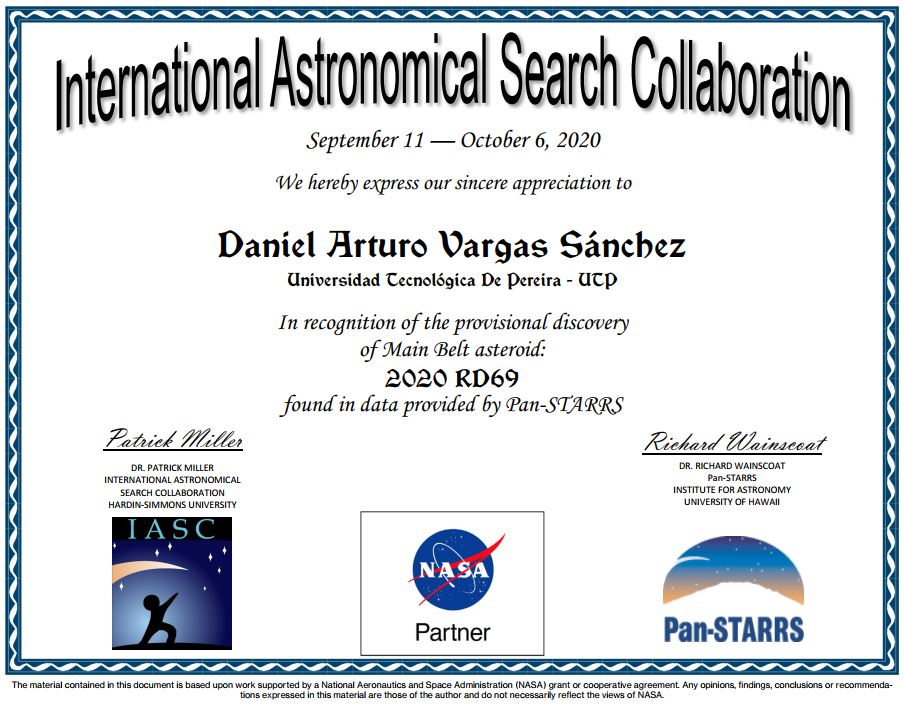 International Astronomical Search Collaboration

September 11 — October 6, 2020

We hereby express our sincere appreciation to

Daniel Arturo Vargas Sánchez

Universidad Tecnológica De Pereira - UTP

In recognition of the provisional discovery of Main Belt asteroid:

2020 RD69

found in data provided by Pan-STARRS

Patrick Miller

DR. PATRICK MILLER
INTERNATIONAL ASTRONOMICAL SEARCH COLLABORATION
HARDIN-SIMMONS UNIVERSITY

IASC

NASA

Partner

Richard Wainscoat

DR. RICHARD WAINSCOAT
Pan-STARRS
INSTITUTE FOR ASTRONOMY
UNIVERSITY OF HAWAII

Pan-STARRS

The material contained in this document is based upon work supported by a National Aeronautics and Space Administration (NASA) grant or cooperative agreement. Any opinions, findings, conclusions or recommendations expressed in this material are those of the author and do not necessarily reflect the views of NASA.